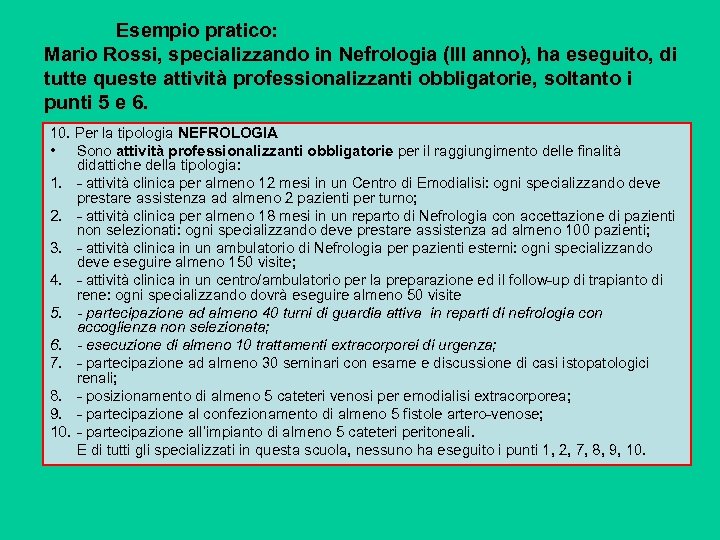 Esempio pratico:
Mario Rossi, specializzando in Nefrologia (III anno), ha eseguito, di tutte queste attività professionalizzanti obbligatorie, soltanto i punti 5 e 6.

10. Per la tipologia NEFROLOGIA
• Sono attività professionalizzanti obbligatorie per il raggiungimento delle finalità didattiche della tipologia:
1. - attività clinica per almeno 12 mesi in un Centro di Emodialisi: ogni specializzando deve prestare assistenza ad almeno 2 pazienti per turno;
2. - attività clinica per almeno 18 mesi in un reparto di Nefrologia con accettazione di pazienti non selezionati: ogni specializzando deve prestare assistenza ad almeno 100 pazienti;
3. - attività clinica in un ambulatorio di Nefrologia per pazienti esterni: ogni specializzando deve eseguire almeno 150 visite;
4. - attività clinica in un centro/ambulatorio per la preparazione ed il follow-up di trapianto di rene: ogni specializzando dovrà eseguire almeno 50 visite
5. - partecipazione ad almeno 40 turni di guardia attiva in reparti di nefrologia con accoglienza non selezionata;
6. - esecuzione di almeno 10 trattamenti extracorporei di urgenza;
7. - partecipazione ad almeno 30 seminari con esame e discussione di casi istopatologici renali;
8. - posizionamento di almeno 5 cateteri venosi per emodialisi extracorporea;
9. - partecipazione al confezionamento di almeno 5 fistole artero-venose;
10. - partecipazione all'impianto di almeno 5 cateteri peritoneali.
E di tutti gli specializzati in questa scuola, nessuno ha eseguito i punti 1, 2, 7, 8, 9, 10.